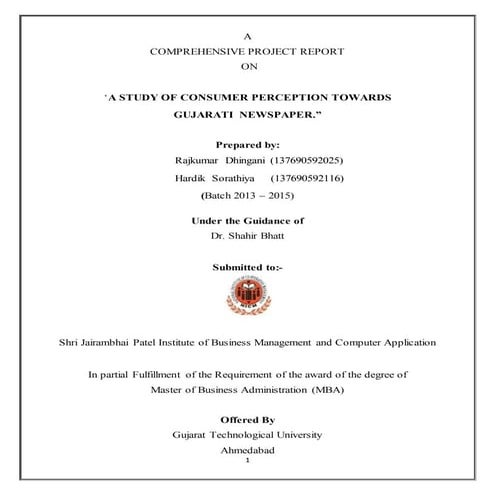 A
COMPREHENSIVE PROJECT REPORT
ON

'A STUDY OF CONSUMER PERCEPTION TOWARDS GUJARATI NEWSPAPER."

Prepared by:
Rajkumar Dhingani (137690592025)
Hardik Sorathiya (137690592116)
(Batch 2013 – 2015)

Under the Guidance of
Dr. Shahir Bhatt

Submitted to:-

NICM

Shri Jairambhai Patel Institute of Business Management and Computer Application

In partial Fulfillment of the Requirement of the award of the degree of
Master of Business Administration (MBA)

Offered By
Gujarat Technological University
Ahmedabad
1